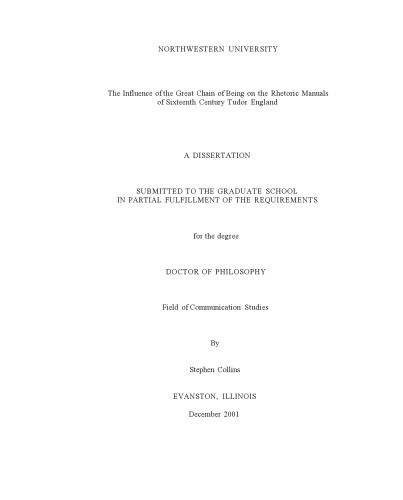 NORTHWESTERN UNIVERSITY

The Influence of the Great Chain of Being on the Rhetoric Manuals of Sixteenth Century Tudor England

A DISSERTATION

SUBMITTED TO THE GRADUATE SCHOOL
IN PARTIAL FULFILLMENT OF THE REQUIREMENTS

for the degree

DOCTOR OF PHILOSOPHY

Field of Communication Studies

By

Stephen Collins

EVANSTON, ILLINOIS

December 2001